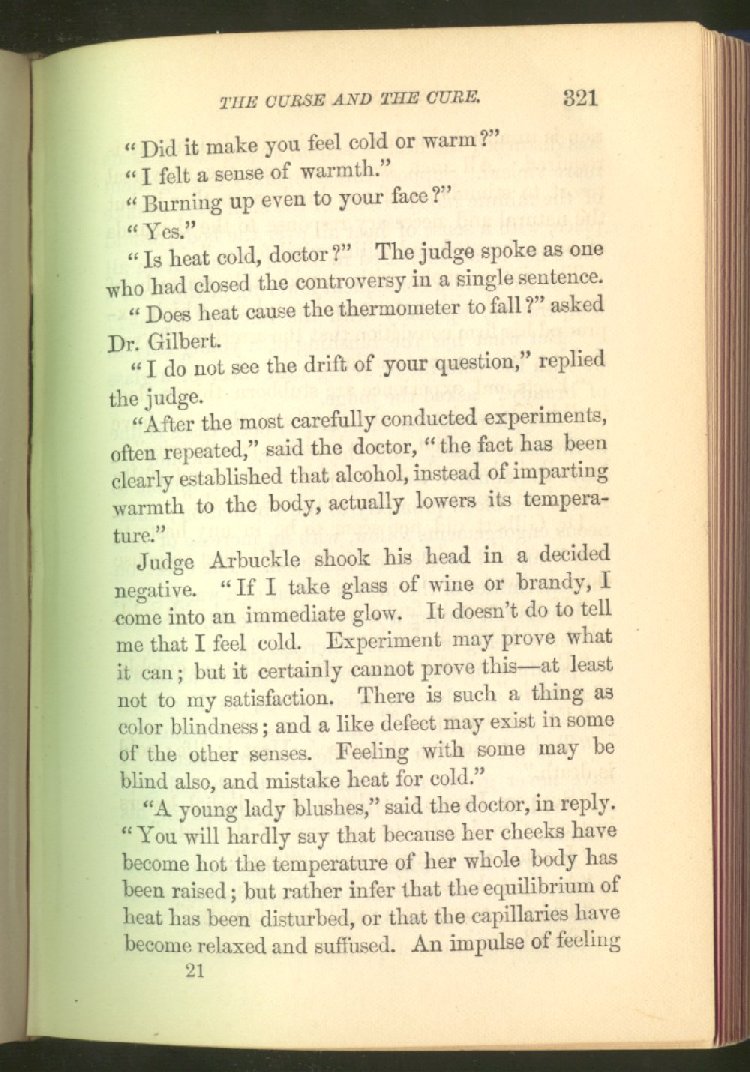 THE CURSE AND THE CURE. 321

"Did it make you feel cold or warm?"

"I felt a sense of warmth."

"Burning up even to your face?"

"Yes."

"Is heat cold, doctor?" The judge spoke as one who had closed the controversy in a single sentence.

"Does heat cause the thermometer to fall?" asked Dr. Gilbert.

"I do not see the drift of your question," replied the judge.

"After the most carefully conducted experiments, often repeated," said the doctor, "the fact has been clearly established that alcohol, instead of imparting warmth to the body, actually lowers its temperature."

Judge Arbuckle shook his head in a decided negative. "If I take glass of wine or brandy, I come into an immediate glow. It doesn't do to tell me that I feel cold. Experiment may prove what it can; but it certainly cannot prove this—at least not to my satisfaction. There is such a thing as color blindness; and a like defect may exist in some of the other senses. Feeling with some may be blind also, and mistake heat for cold."

"A young lady blushes," said the doctor, in reply. "You will hardly say that because her cheeks have become hot the temperature of her whole body has been raised; but rather infer that the equilibrium of heat has been disturbed, or that the capillaries have become relaxed and suffused. An impulse of feeling

21